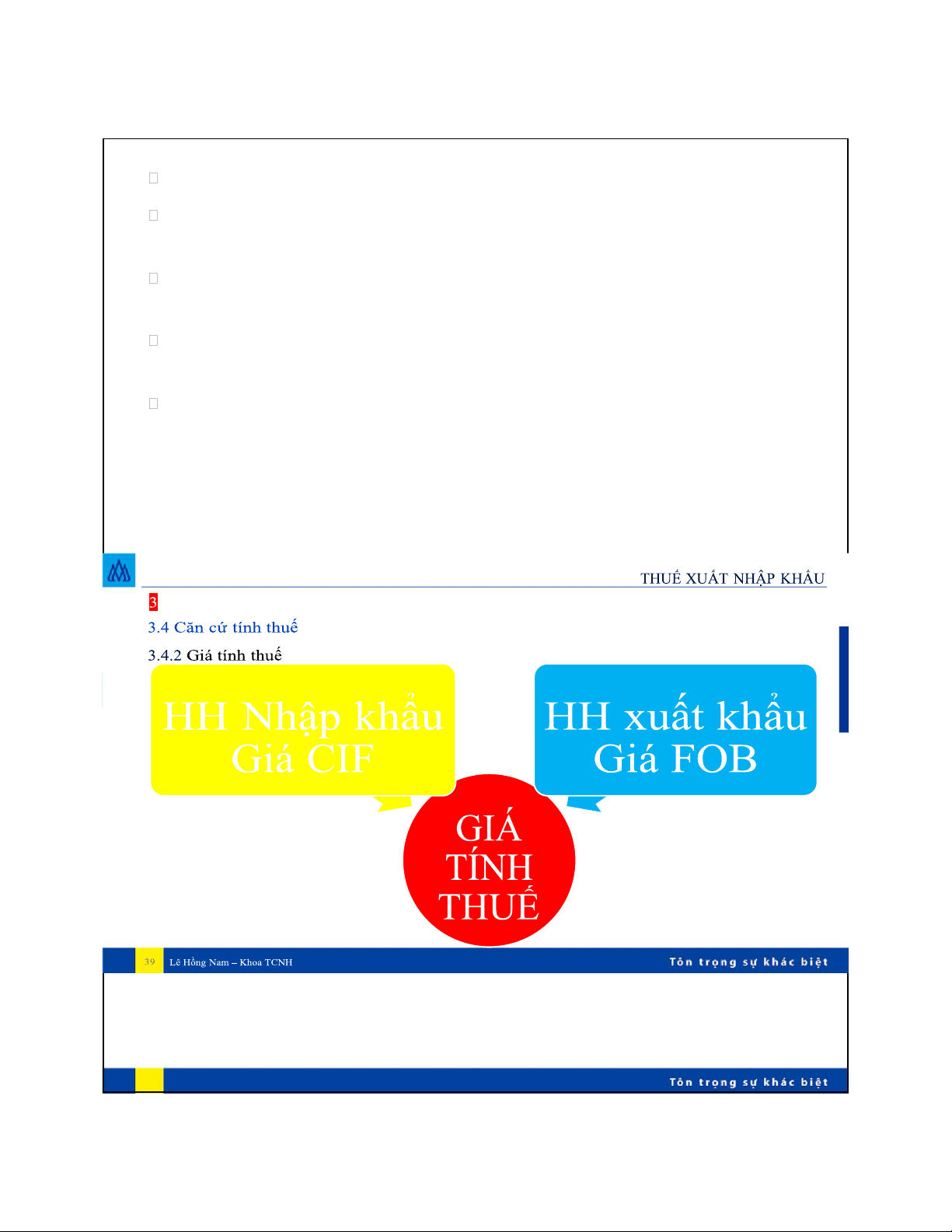 ☐

☐

☐

☐

☐

THUẾ XUẤT NHẬP KHẨU

3

3.4 Căn cứ tính thuế

3.4.2 Giá tính thuế

HH Nhập khẩu
Giá CIF

HH xuất khẩu
Giá FOB

GIÁ
TÍNH
THUẾ

39 Lê Hồng Nam – Khoa TCNH

Tôn trọng sự khác biệt

Tôn trọng sự khác biệt